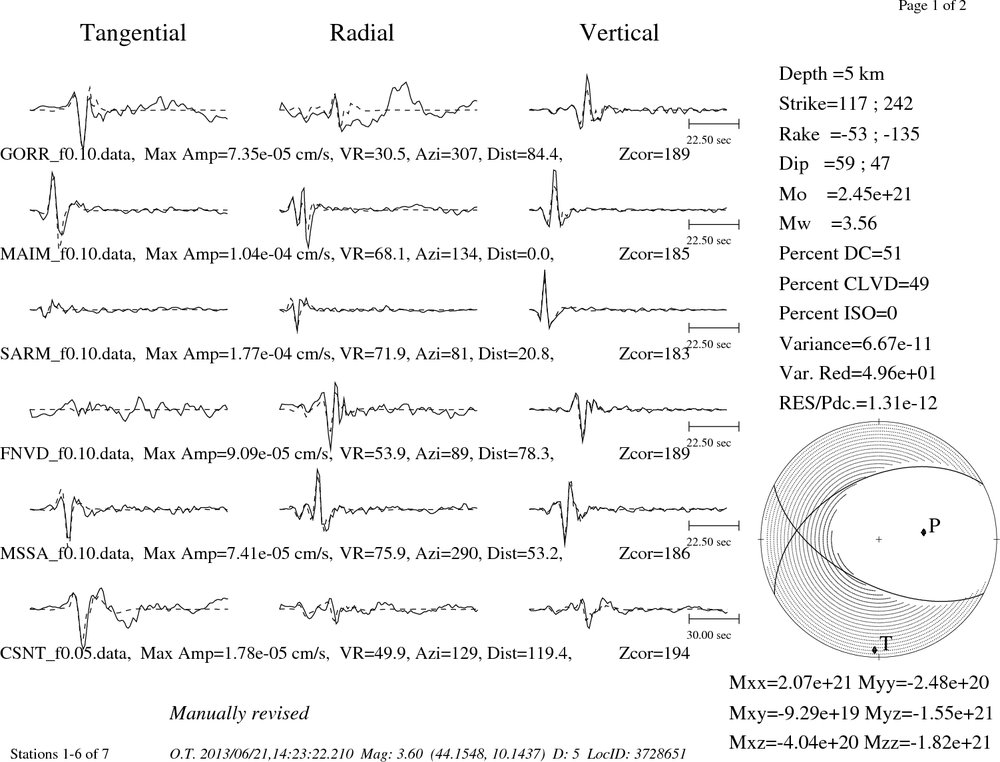 Page 1 of 2

Tangential Radial Vertical

22.50 sec
GORR_f0.10.data, Max Amp=7.35e-05 cm/s, VR=30.5, Azi=307, Dist=84.4, Zcor=189

22.50 sec
MAIM_f0.10.data, Max Amp=1.04e-04 cm/s, VR=68.1, Azi=134, Dist=0.0, Zcor=185

22.50 sec
SARM_f0.10.data, Max Amp=1.77e-04 cm/s, VR=71.9, Azi=81, Dist=20.8, Zcor=183

22.50 sec
FNVD_f0.10.data, Max Amp=9.09e-05 cm/s, VR=53.9, Azi=89, Dist=78.3, Zcor=189

22.50 sec
MSSA_f0.10.data, Max Amp=7.41e-05 cm/s, VR=75.9, Azi=290, Dist=53.2, Zcor=186

30.00 sec
CSNT_f0.05.data, Max Amp=1.78e-05 cm/s, VR=49.9, Azi=129, Dist=119.4, Zcor=194

Depth =5 km
Strike=117 ; 242
Rake =-53 ; -135
Dip =59 ; 47
Mo =2.45e+21
Mw =3.56
Percent DC=51
Percent CLVD=49
Percent ISO=0
Variance=6.67e-11
Var. Red=4.96e+01
RES/Pdc.=1.31e-12

P
T

Mxx=2.07e+21 Myy=-2.48e+20
Mxy=-9.29e+19 Myz=-1.55e+21
Mxz=-4.04e+20 Mzz=-1.82e+21

Manually revised

Stations 1-6 of 7 O.T. 2013/06/21,14:23:22.210 Mag: 3.60 (44.1548, 10.1437) D: 5 LocID: 3728651